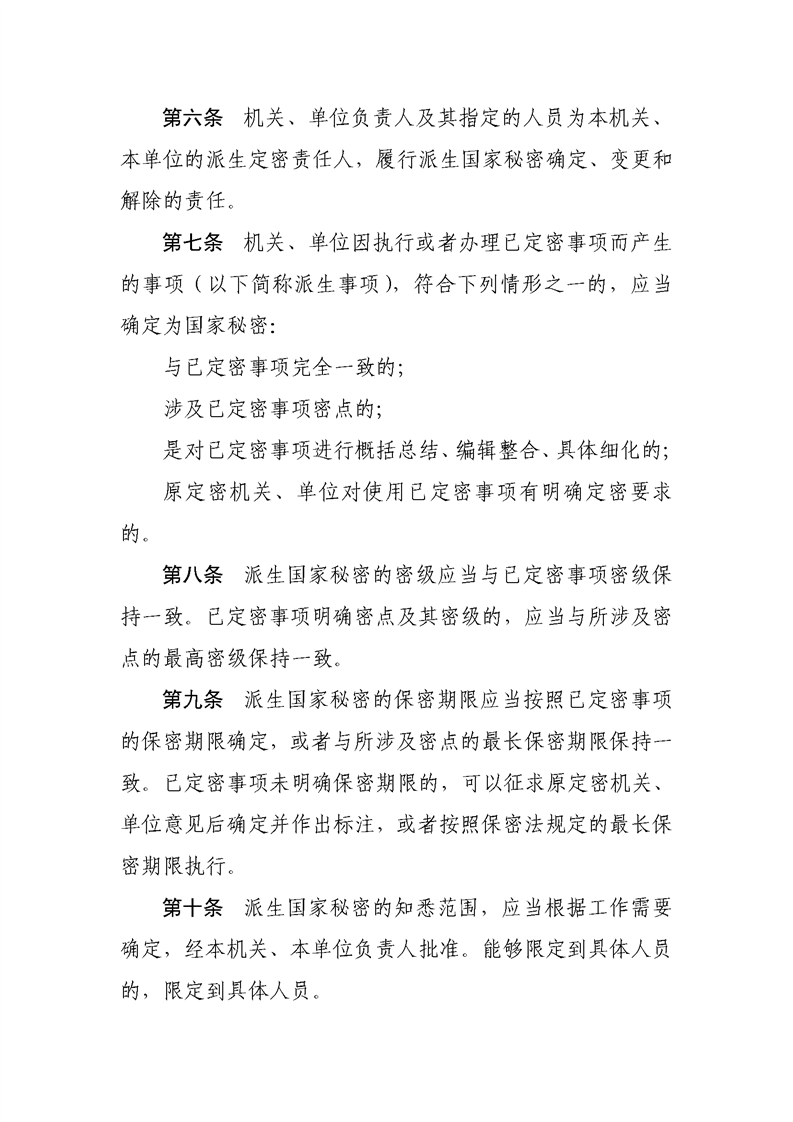 第六条　机关、单位负责人及其指定的人员为本机关、本单位的派生定密责任人，履行派生国家秘密确定、变更和解除的责任。

第七条　机关、单位因执行或者办理已定密事项而产生的事项（以下简称派生事项），符合下列情形之一的，应当确定为国家秘密：

与已定密事项完全一致的；

涉及已定密事项密点的；

是对已定密事项进行概括总结、编辑整合、具体细化的；

原定密机关、单位对使用已定密事项有明确定密要求的。

第八条　派生国家秘密的密级应当与已定密事项密级保持一致。已定密事项明确密点及其密级的，应当与所涉及密点的最高密级保持一致。

第九条　派生国家秘密的保密期限应当按照已定密事项的保密期限确定，或者与所涉及密点的最长保密期限保持一致。已定密事项未明确保密期限的，可以征求原定密机关、单位意见后确定并作出标注，或者按照保密法规定的最长保密期限执行。

第十条　派生国家秘密的知悉范围，应当根据工作需要确定，经本机关、本单位负责人批准。能够限定到具体人员的，限定到具体人员。